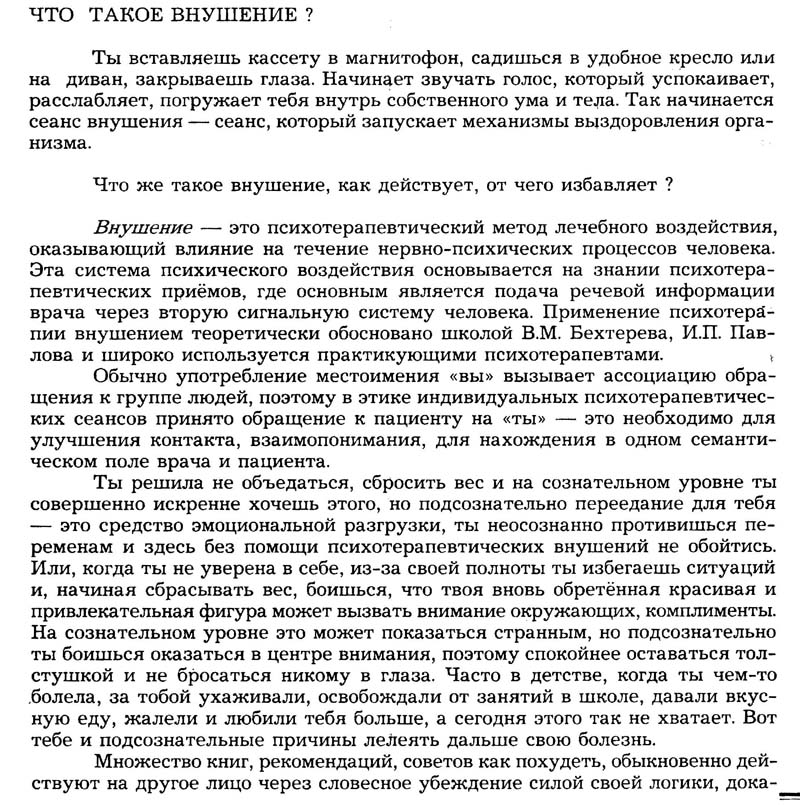 ЧТО ТАКОЕ ВНУШЕНИЕ ?

Ты вставляешь кассету в магнитофон, садишься в удобное кресло или на диван, закрываешь глаза. Начинает звучать голос, который успокаивает, расслабляет, погружает тебя внутрь собственного ума и тела. Так начинается сеанс внушения — сеанс, который запускает механизмы выздоровления организма.

Что же такое внушение, как действует, от чего избавляет ?

Внушение — это психотерапевтический метод лечебного воздействия, оказывающий влияние на течение нервно-психических процессов человека. Эта система психического воздействия основывается на знании психотерапевтических приёмов, где основным является подача речевой информации врача через вторую сигнальную систему человека. Применение психотерапии внушением теоретически обосновано школой В.М. Бехтерева, И.П. Павлова и широко используется практикующими психотерапевтами.

Обычно употребление местоимения «вы» вызывает ассоциацию обращения к группе людей, поэтому в этике индивидуальных психотерапевтических сеансов принято обращение к пациенту на «ты» — это необходимо для улучшения контакта, взаимопонимания, для нахождения в одном семантическом поле врача и пациента.

Ты решила не объедаться, сбросить вес и на сознательном уровне ты совершенно искренне хочешь этого, но подсознательно переедание для тебя — это средство эмоциональной разгрузки, ты неосознанно противишься переменам и здесь без помощи психотерапевтических внушений не обойтись. Или, когда ты не уверена в себе, из-за своей полноты ты избегаешь ситуаций и, начиная сбрасывать вес, боишься, что твоя вновь обретённая красивая и привлекательная фигура может вызвать внимание окружающих, комплименты. На сознательном уровне это может показаться странным, но подсознательно ты боишься оказаться в центре внимания, поэтому спокойнее оставаться толстушкой и не бросаться никому в глаза. Часто в детстве, когда ты чем-то болела, за тобой ухаживали, освобождали от занятий в школе, давали вкусную еду, жалели и любили тебя больше, а сегодня этого так не хватает. Вот тебе и подсознательные причины лелеять дальше свою болезнь.

Множество книг, рекомендаций, советов как похудеть, обыкновенно действуют на другое лицо через словесное убеждение силой своей логики, дока-